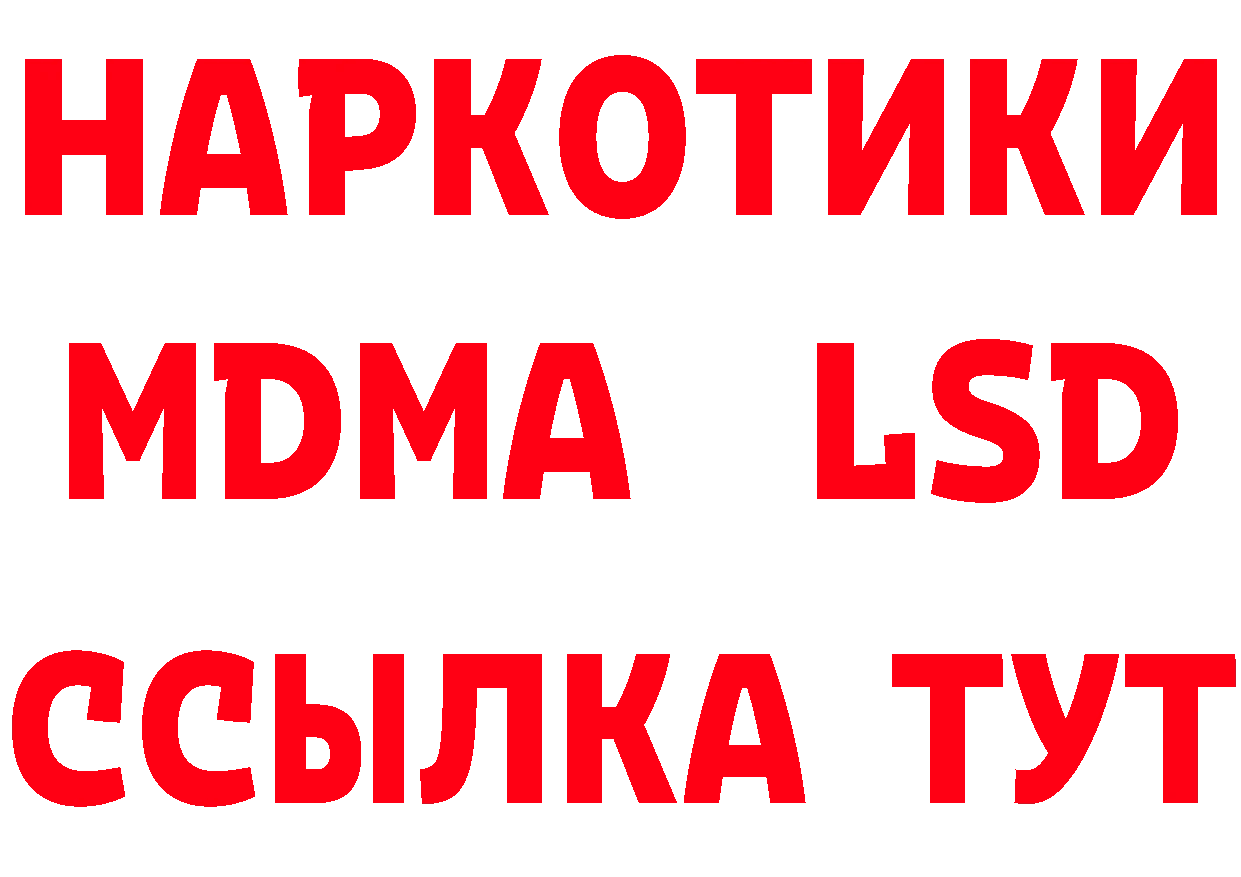 НАРКОТИКИ
MDMA LSD
ССЫЛКА ТУТ